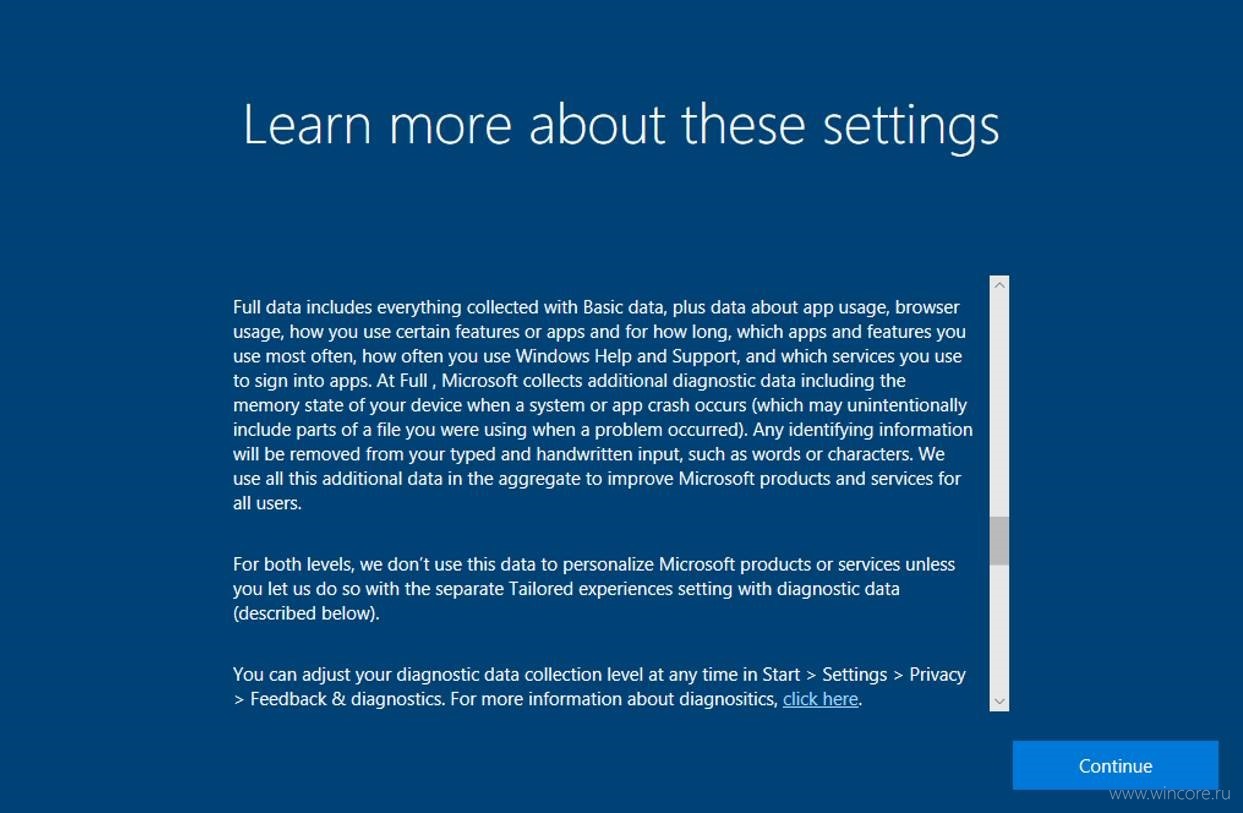 Learn more about these settings

Full data includes everything collected with Basic data, plus data about app usage, browser usage, how you use certain features or apps and for how long, which apps and features you use most often, how often you use Windows Help and Support, and which services you use to sign into apps. At Full , Microsoft collects additional diagnostic data including the memory state of your device when a system or app crash occurs (which may unintentionally include parts of a file you were using when a problem occurred). Any identifying information will be removed from your typed and handwritten input, such as words or characters. We use all this additional data in the aggregate to improve Microsoft products and services for all users.

For both levels, we don't use this data to personalize Microsoft products or services unless you let us do so with the separate Tailored experiences setting with diagnostic data (described below).

You can adjust your diagnostic data collection level at any time in Start > Settings > Privacy > Feedback & diagnostics. For more information about diagnositics, click here.

Continue

www.wincore.ru